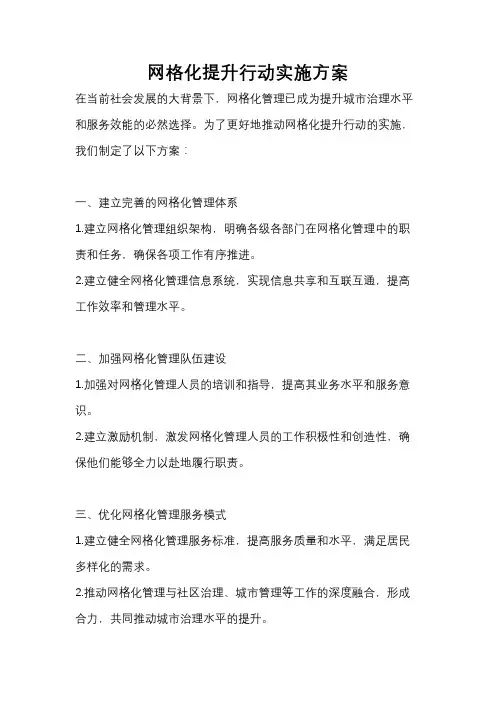 网格化提升行动实施方案

在当前社会发展的大背景下，网格化管理已成为提升城市治理水平和服务效能的必然选择。为了更好地推动网格化提升行动的实施，我们制定了以下方案：

一、建立完善的网格化管理体系

1.建立网格化管理组织架构，明确各级各部门在网格化管理中的职责和任务，确保各项工作有序推进。

2.建立健全网格化管理信息系统，实现信息共享和互联互通，提高工作效率和管理水平。

二、加强网格化管理队伍建设

1.加强对网格化管理人员的培训和指导，提高其业务水平和服务意识。

2.建立激励机制，激发网格化管理人员的工作积极性和创造性，确保他们能够全力以赴地履行职责。

三、优化网格化管理服务模式

1.建立健全网格化管理服务标准，提高服务质量和水平，满足居民多样化的需求。

2.推动网格化管理与社区治理、城市管理等工作的深度融合，形成合力，共同推动城市治理水平的提升。